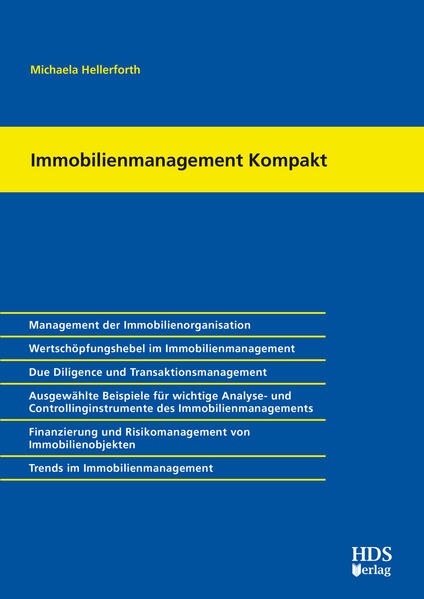 Michaela Hellerforth

Immobilienmanagement Kompakt

Management der Immobilienorganisation

Wertschöpfungshebel im Immobilienmanagement

Due Diligence und Transaktionsmanagement

Ausgewählte Beispiele für wichtige Analyse- und Controllinginstrumente des Immobilienmanagements

Finanzierung und Risikomanagement von Immobilienobjekten

Trends im Immobilienmanagement

HDS Verlag